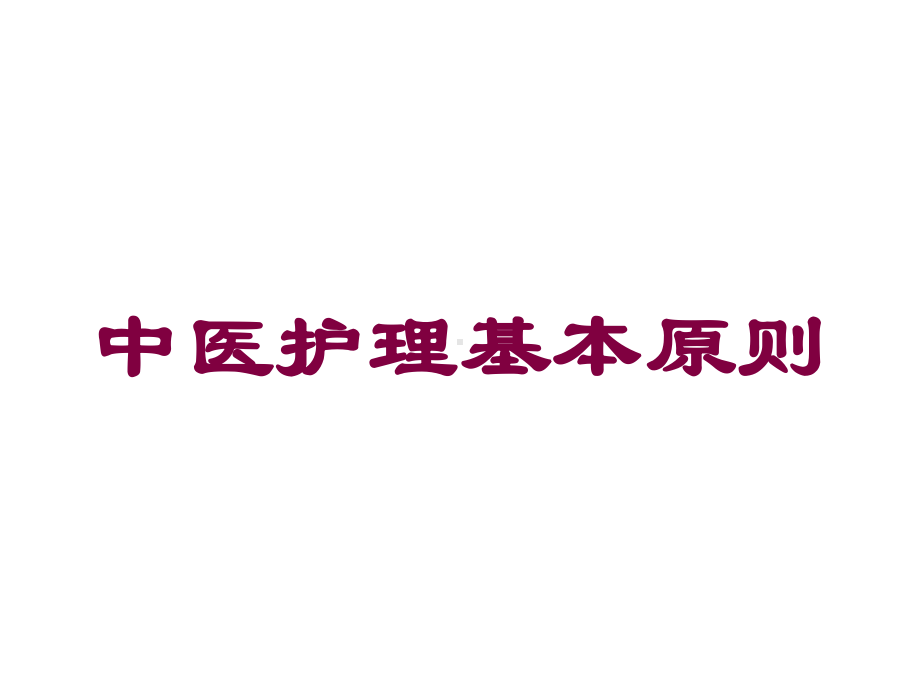 中医护理基本原则